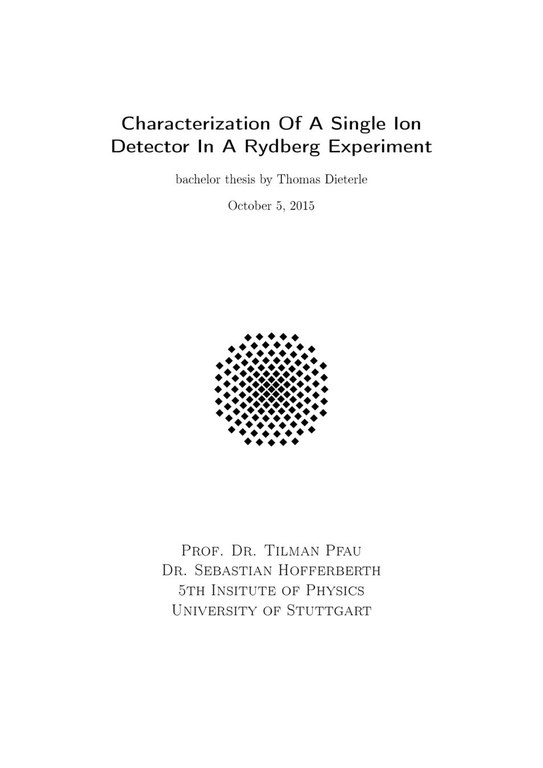 Characterization Of A Single Ion Detector In A Rydberg Experiment

bachelor thesis by Thomas Dieterle

October 5, 2015

Prof. Dr. Tilman Pfau
Dr. Sebastian Hofferberth
5th Insitute of Physics
University of Stuttgart